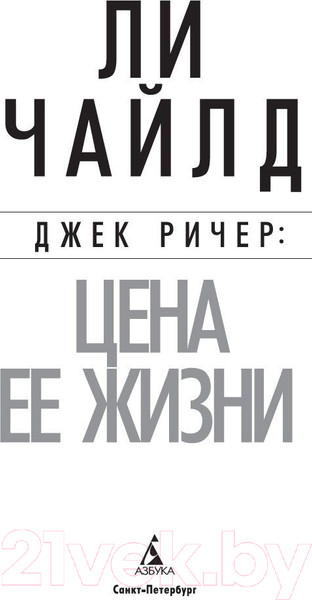 ЛИ
ЧАЙЛД

ДЖЕК РИЧЕР:

ЦЕНА
ЕЕ ЖИЗНИ

21vek.by

АЗБУКА
Санкт-Петербург